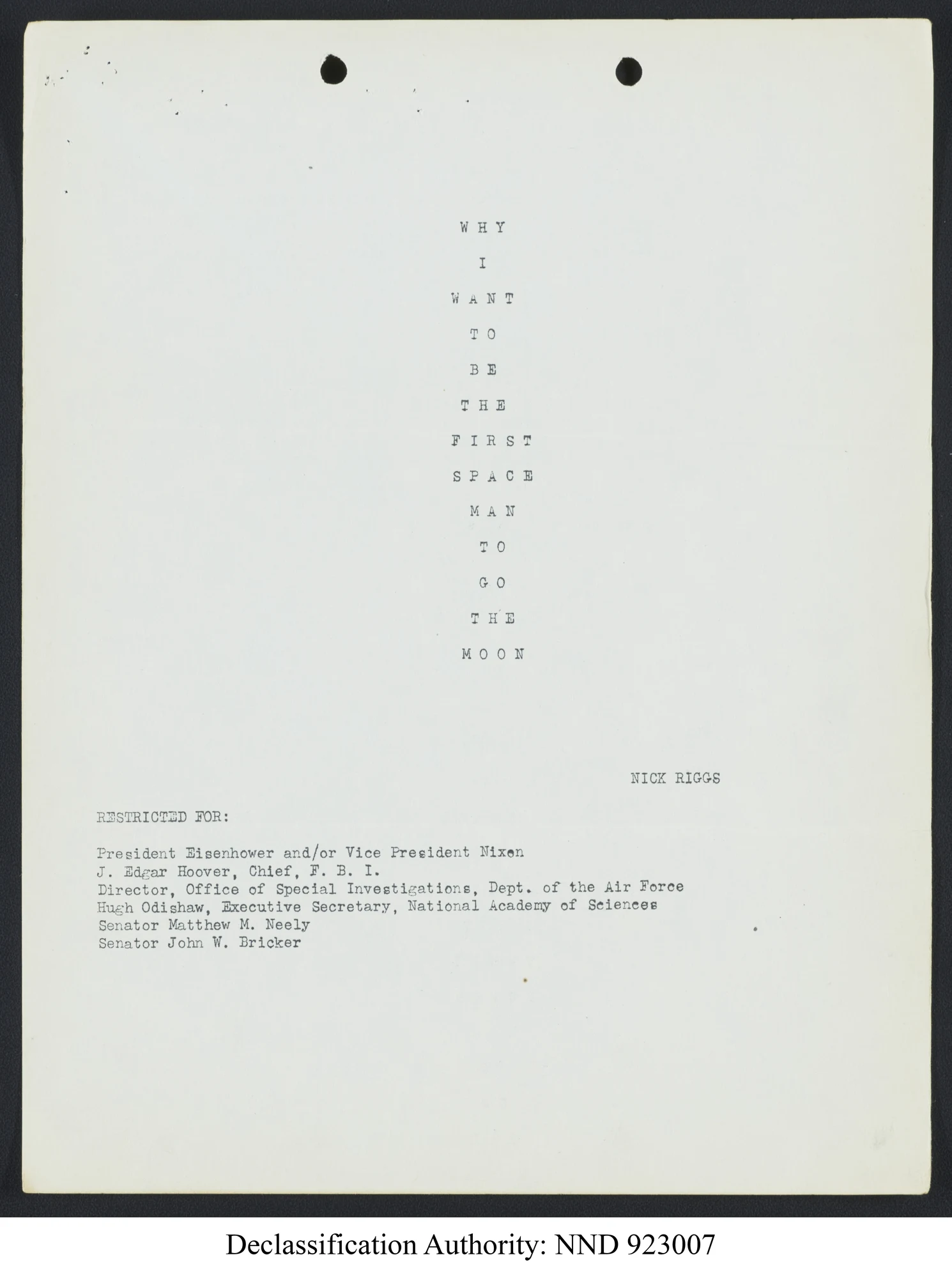 W H Y

I

W A N T

T O

B E

T H E

F I R S T

S P A C E

M A N

T O

G O

T H E

M O O N

NICK RIGGS

RESTRICTED FOR:

President Eisenhower and/or Vice President Nixon
J. Edgar Hoover, Chief, F. B. I.
Director, Office of Special Investigations, Dept. of the Air Force
Hugh Odishaw, Executive Secretary, National Academy of Sciences
Senator Matthew M. Neely
Senator John W. Bricker

Declassification Authority: NND 923007